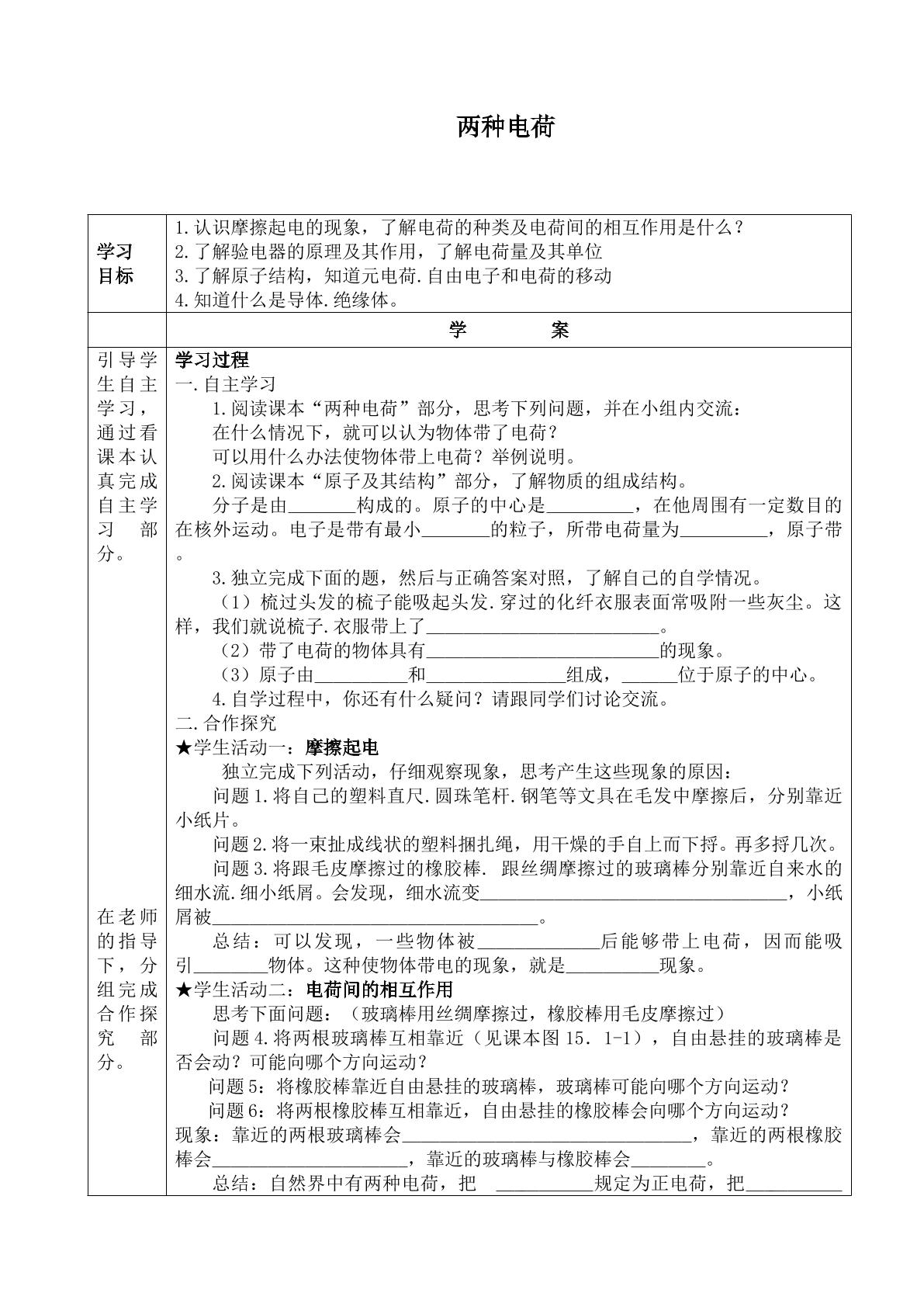 两种电荷

| 学习目标 | 1.认识摩擦起电的现象，了解电荷的种类及电荷间的相互作用是什么？ 2.了解验电器的原理及其作用，了解电荷量及其单位 3.了解原子结构，知道元电荷.自由电子和电荷的移动 4.知道什么是导体.绝缘体。 |
|---|---|
|  | 学 案 |
| 引导学生自主学习，通过看课本认真完成自主学习部分。 在老师的指导下，分组完成合作探究部分。 | 学习过程 一.自主学习 1.阅读课本“两种电荷”部分，思考下列问题，并在小组内交流： 在什么情况下，就可以认为物体带了电荷？ 可以用什么办法使物体带上电荷？举例说明。 2.阅读课本“原子及其结构”部分，了解物质的组成结构。 分子是由____构成的。原子的中心是____，在他周围有一定数目的在核外运动。电子是带有最小____的粒子，所带电荷量为____，原子带。 3.独立完成下面的题，然后与正确答案对照，了解自己的自学情况。 （1）梳过头发的梳子能吸起头发.穿过的化纤衣服表面常吸附一些灰尘。这样，我们就说梳子.衣服带上了____。 （2）带了电荷的物体具有____的现象。 （3）原子由____和____组成，____位于原子的中心。 4.自学过程中，你还有什么疑问？请跟同学们讨论交流。 二.合作探究 ★学生活动一：摩擦起电 独立完成下列活动，仔细观察现象，思考产生这些现象的原因： 问题1.将自己的塑料直尺.圆珠笔杆.钢笔等文具在毛发中摩擦后，分别靠近小纸片。 问题2.将一束扯成线状的塑料捆扎绳，用干燥的手自上而下捋。再多捋几次。 问题3.将跟毛皮摩擦过的橡胶棒. 跟丝绸摩擦过的玻璃棒分别靠近自来水的细水流.细小纸屑。会发现，细水流变____，小纸屑被____。 总结：可以发现，一些物体被____后能够带上电荷，因而能吸引____物体。这种使物体带电的现象，就是____现象。 ★学生活动二：电荷间的相互作用 思考下面问题：（玻璃棒用丝绸摩擦过，橡胶棒用毛皮摩擦过） 问题4.将两根玻璃棒互相靠近（见课本图15．1-1），自由悬挂的玻璃棒是否会动？可能向哪个方向运动？ 问题5：将橡胶棒靠近自由悬挂的玻璃棒，玻璃棒可能向哪个方向运动？ 问题6：将两根橡胶棒互相靠近，自由悬挂的橡胶棒会向哪个方向运动？ 现象：靠近的两根玻璃棒会____，靠近的两根橡胶棒会____，靠近的玻璃棒与橡胶棒会____。 总结：自然界中有两种电荷，把 ____规定为正电荷，把____ |